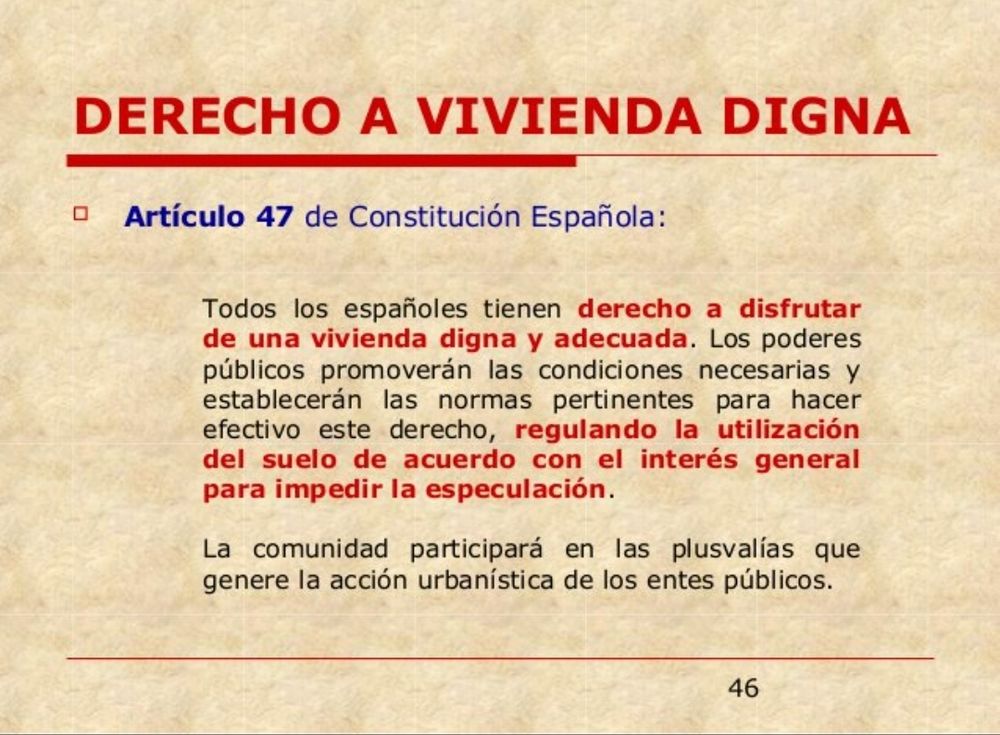 DERECHO A VIVIENDA DIGNA

Artículo 47 de Constitución Española:

Todos los españoles tienen derecho a disfrutar de una vivienda digna y adecuada. Los poderes públicos promoverán las condiciones necesarias y establecerán las normas pertinentes para hacer efectivo este derecho, regulando la utilización del suelo de acuerdo con el interés general para impedir la especulación.

La comunidad participará en las plusvalías que genere la acción urbanística de los entes públicos.

46